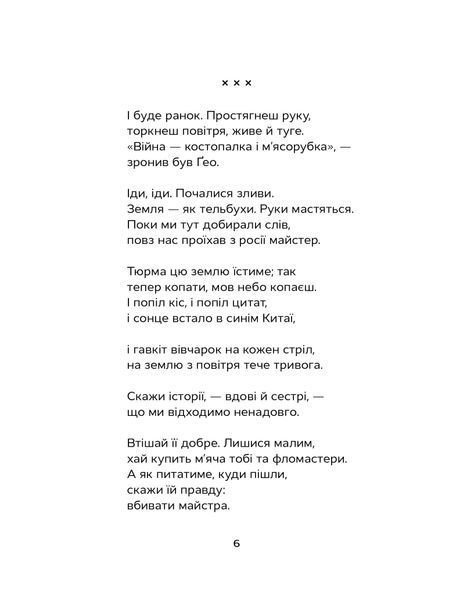 × × ×

І буде ранок. Простягнеш руку,
торкнеш повітря, живе й туге.
«Війна — костопалка і м'ясорубка», —
зронив був Ґео.

Іди, іди. Почалися зливи.
Земля — як тельбухи. Руки мастяться.
Поки ми тут добирали слів,
повз нас проїхав з росії майстер.

Тюрма цю землю їстиме; так
тепер копати, мов небо копаєш.
І попіл кіс, і попіл цитат,
і сонце встало в синім Китаї,

і гавкіт вівчарок на кожен стріл,
на землю з повітря тече тривога.

Скажи історії, — вдові й сестрі, —
що ми відходимо ненадовго.

Втішай її добре. Лишися малим,
хай купить м'яча тобі та фломастери.
А як питатиме, куди пішли,
скажи їй правду:
вбивати майстра.

6